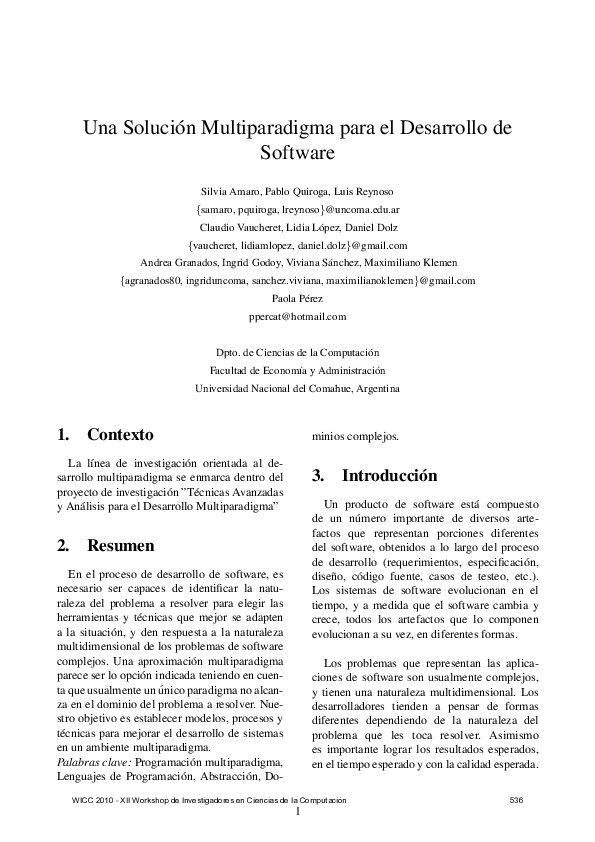 Una Solución Multiparadigma para el Desarrollo de Software

Silvia Amaro, Pablo Quiroga, Luis Reynoso
{samaro, pquiroga, lreynoso}@uncoma.edu.ar
Claudio Vaucheret, Lidia López, Daniel Dolz
{vaucheret, lidiamlopez, daniel.dolz}@gmail.com
Andrea Granados, Ingrid Godoy, Viviana Sánchez, Maximiliano Klemen
{agranados80, ingriduncoma, sanchez.viviana, maximilianoklemen}@gmail.com
Paola Pérez
ppercat@hotmail.com

Dpto. de Ciencias de la Computación
Facultad de Economía y Administración
Universidad Nacional del Comahue, Argentina

1. Contexto

La línea de investigación orientada al desarrollo multiparadigma se enmarca dentro del proyecto de investigación "Técnicas Avanzadas y Análisis para el Desarrollo Multiparadigma"

2. Resumen

En el proceso de desarrollo de software, es necesario ser capaces de identificar la naturaleza del problema a resolver para elegir las herramientas y técnicas que mejor se adapten a la situación, y den respuesta a la naturaleza multidimensional de los problemas de software complejos. Una aproximación multiparadigma parece ser lo opción indicada teniendo en cuenta que usualmente un único paradigma no alcanza en el dominio del problema a resolver. Nuestro objetivo es establecer modelos, procesos y técnicas para mejorar el desarrollo de sistemas en un ambiente multiparadigma.
Palabras clave: Programación multiparadigma, Lenguajes de Programación, Abstracción, Dominios complejos.

3. Introducción

Un producto de software está compuesto de un número importante de diversos artefactos que representan porciones diferentes del software, obtenidos a lo largo del proceso de desarrollo (requerimientos, especificación, diseño, código fuente, casos de testeo, etc.). Los sistemas de software evolucionan en el tiempo, y a medida que el software cambia y crece, todos los artefactos que lo componen evolucionan a su vez, en diferentes formas.

Los problemas que representan las aplicaciones de software son usualmente complejos, y tienen una naturaleza multidimensional. Los desarrolladores tienden a pensar de formas diferentes dependiendo de la naturaleza del problema que les toca resolver. Asimismo es importante lograr los resultados esperados, en el tiempo esperado y con la calidad esperada.

WICC 2010 - XII Workshop de Investigadores en Ciencias de la Computación 536
1